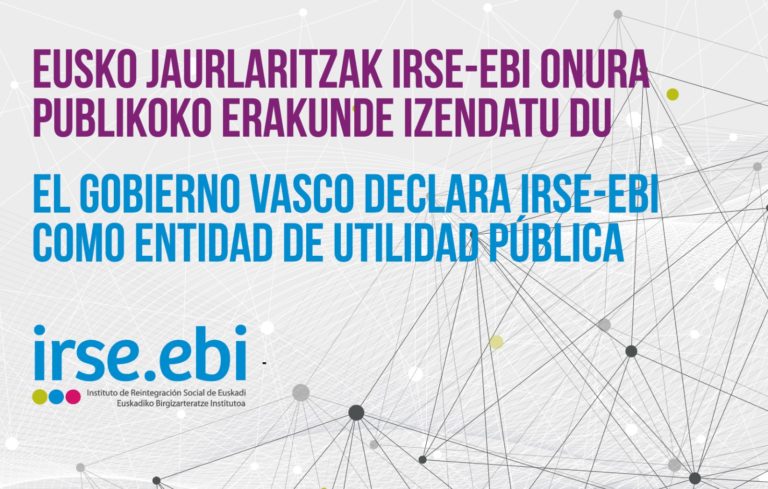 EUSKO JAURLARITZAK IRSE-EBI ONURA PUBLIKOKO ERAKUNDE IZENDATU DU

EL GOBIERNO VASCO DECLARA IRSE-EBI COMO ENTIDAD DE UTILIDAD PÚBLICA

irse.ebi
Instituto de Reintegración Social de Euskadi
Euskadiko Birgizarteratze Institutoa